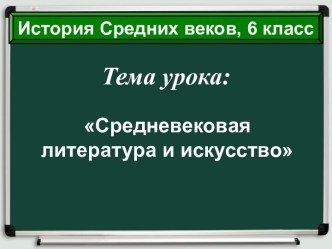 История Средних веков, 6 класс

Тема урока:

«Средневековая литература и искусство»